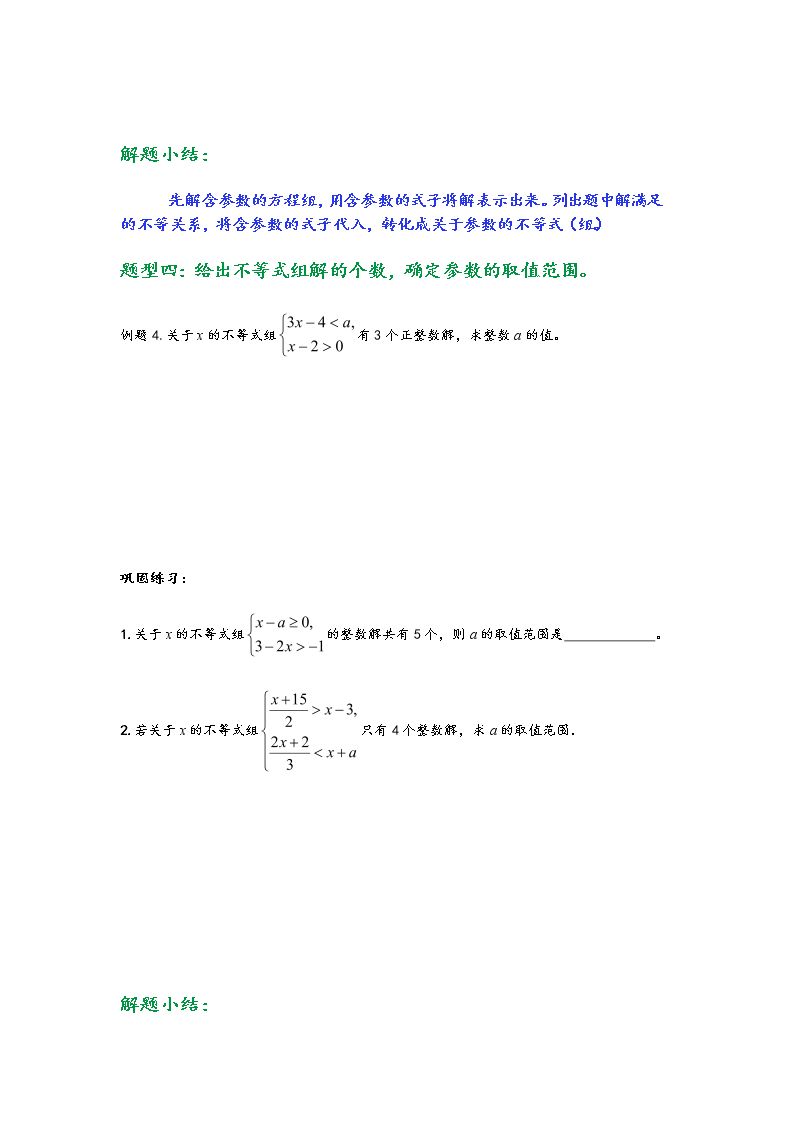 解题小结：

先解含参数的方程组，用含参数的式子将解表示出来。列出题中解满足的不等关系，将含参数的式子代入，转化成关于参数的不等式（组）

题型四：给出不等式组解的个数，确定参数的取值范围。

例题4.关于$x$的不等式组$\begin{cases}3x-4<a,\\x-2>0\end{cases}$有3个正整数解，求整数$a$的值。

巩固练习：

1.关于$x$的不等式组$\begin{cases}x-a\geq 0,\\3-2x>-1\end{cases}$的整数解共有5个，则$a$的取值范围是____。

2.若关于$x$的不等式组$\begin{cases}\frac{x+15}{2}>x-3,\\\frac{2x+2}{3}<x+a\end{cases}$只有4个整数解，求$a$的取值范围.

解题小结：